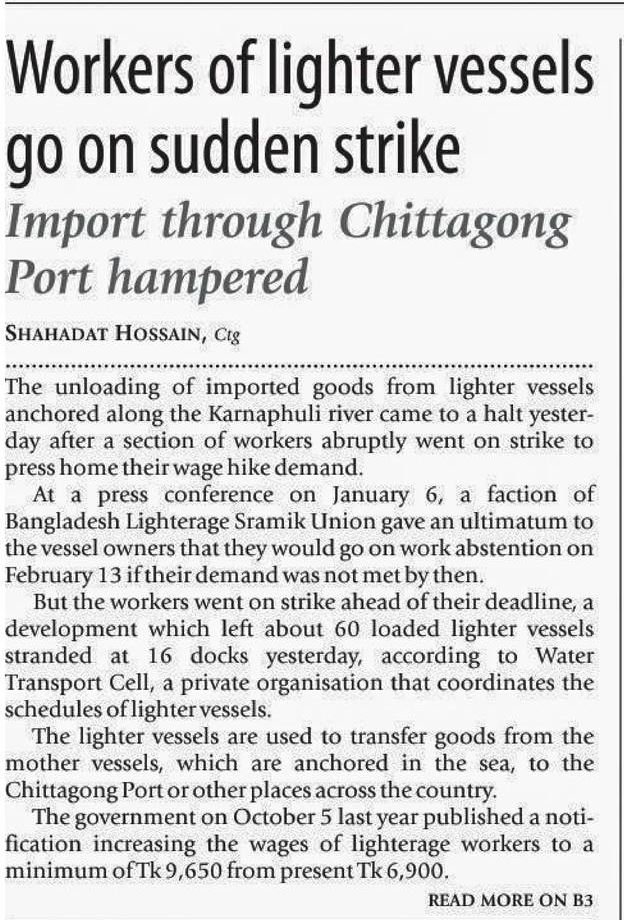 Workers of lighter vessels go on sudden strike

Import through Chittagong Port hampered

SHAHADAT HOSSAIN, Ctg

The unloading of imported goods from lighter vessels anchored along the Karnaphuli river came to a halt yesterday after a section of workers abruptly went on strike to press home their wage hike demand.

At a press conference on January 6, a faction of Bangladesh Lighterage Sramik Union gave an ultimatum to the vessel owners that they would go on work abstention on February 13 if their demand was not met by then.

But the workers went on strike ahead of their deadline, a development which left about 60 loaded lighter vessels stranded at 16 docks yesterday, according to Water Transport Cell, a private organisation that coordinates the schedules of lighter vessels.

The lighter vessels are used to transfer goods from the mother vessels, which are anchored in the sea, to the Chittagong Port or other places across the country.

The government on October 5 last year published a notification increasing the wages of lighterage workers to a minimum of Tk 9,650 from present Tk 6,900.

READ MORE ON B3